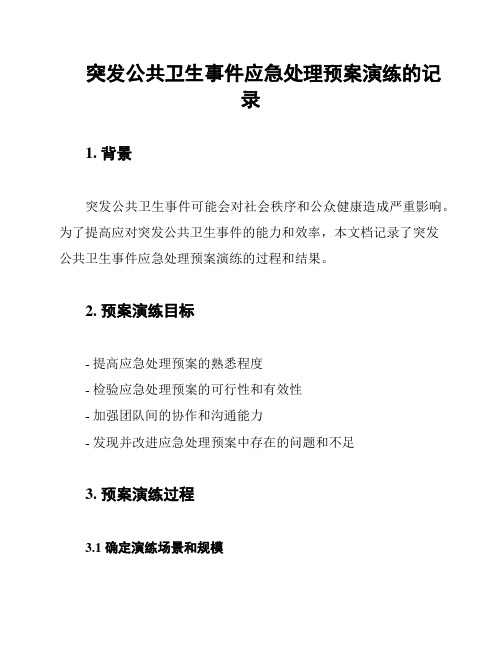 突发公共卫生事件应急处理预案演练的记录

1. 背景

突发公共卫生事件可能会对社会秩序和公众健康造成严重影响。为了提高应对突发公共卫生事件的能力和效率，本文档记录了突发公共卫生事件应急处理预案演练的过程和结果。

2. 预案演练目标

- 提高应急处理预案的熟悉程度
- 检验应急处理预案的可行性和有效性
- 加强团队间的协作和沟通能力
- 发现并改进应急处理预案中存在的问题和不足

3. 预案演练过程

3.1 确定演练场景和规模